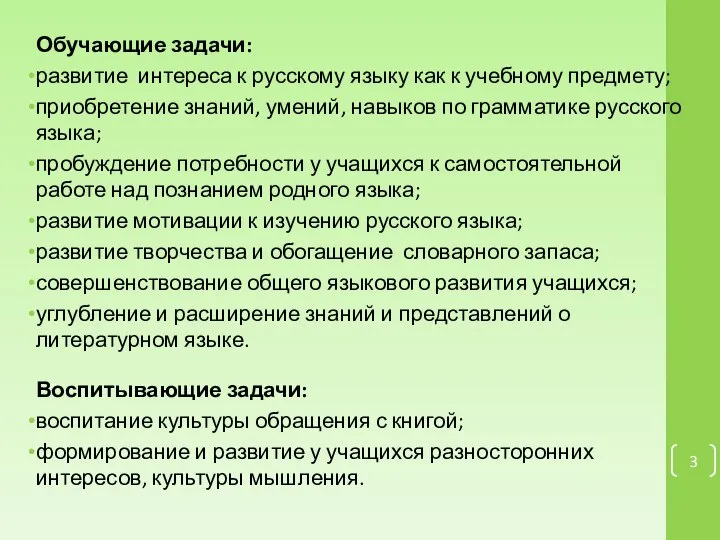 Обучающие задачи:
•развитие интереса к русскому языку как к учебному предмету;
•приобретение знаний, умений, навыков по грамматике русского языка;
•пробуждение потребности у учащихся к самостоятельной работе над познанием родного языка;
•развитие мотивации к изучению русского языка;
•развитие творчества и обогащение словарного запаса;
•совершенствование общего языкового развития учащихся;
•углубление и расширение знаний и представлений о литературном языке.

Воспитывающие задачи:
•воспитание культуры обращения с книгой;
•формирование и развитие у учащихся разносторонних интересов, культуры мышления.

3